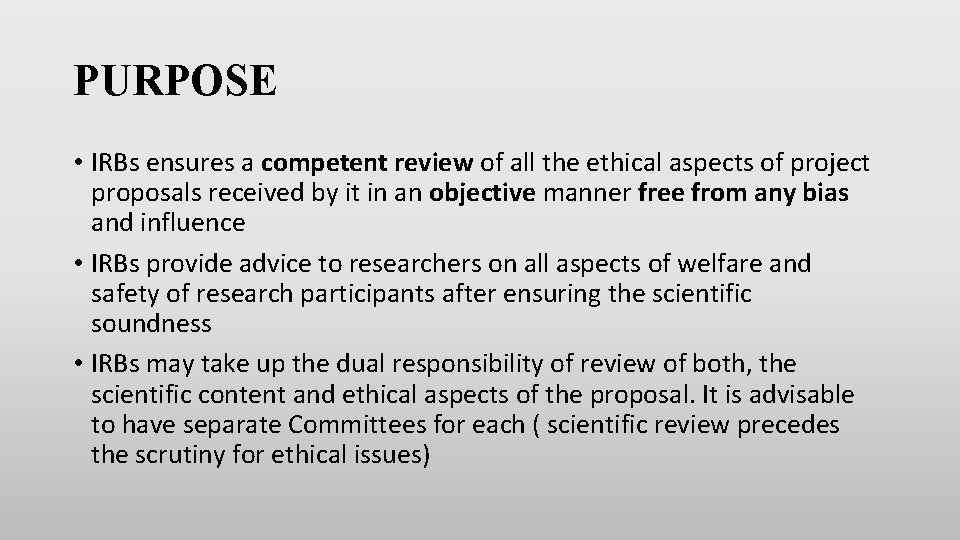 PURPOSE

• IRBs ensures a competent review of all the ethical aspects of project proposals received by it in an objective manner free from any bias and influence

• IRBs provide advice to researchers on all aspects of welfare and safety of research participants after ensuring the scientific soundness

• IRBs may take up the dual responsibility of review of both, the scientific content and ethical aspects of the proposal. It is advisable to have separate Committees for each ( scientific review precedes the scrutiny for ethical issues)